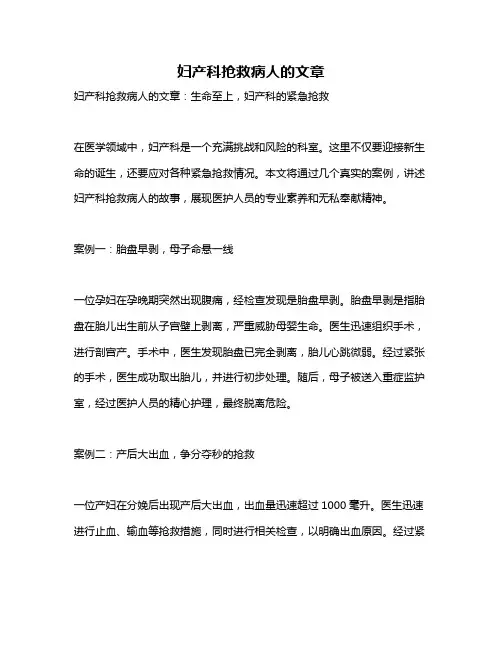 妇产科抢救病人的文章

妇产科抢救病人的文章：生命至上，妇产科的紧急抢救

在医学领域中，妇产科是一个充满挑战和风险的科室。这里不仅要迎接新生命的诞生，还要应对各种紧急抢救情况。本文将通过几个真实的案例，讲述妇产科抢救病人的故事，展现医护人员的专业素养和无私奉献精神。

案例一：胎盘早剥，母子命悬一线

一位孕妇在孕晚期突然出现腹痛，经检查发现是胎盘早剥。胎盘早剥是指胎盘在胎儿出生前从子宫壁上剥离，严重威胁母婴生命。医生迅速组织手术，进行剖宫产。手术中，医生发现胎盘已完全剥离，胎儿心跳微弱。经过紧张的手术，医生成功取出胎儿，并进行初步处理。随后，母子被送入重症监护室，经过医护人员的精心护理，最终脱离危险。

案例二：产后大出血，争分夺秒的抢救

一位产妇在分娩后出现产后大出血，出血量迅速超过 1000 毫升。医生迅速进行止血、输血等抢救措施，同时进行相关检查，以明确出血原因。经过紧